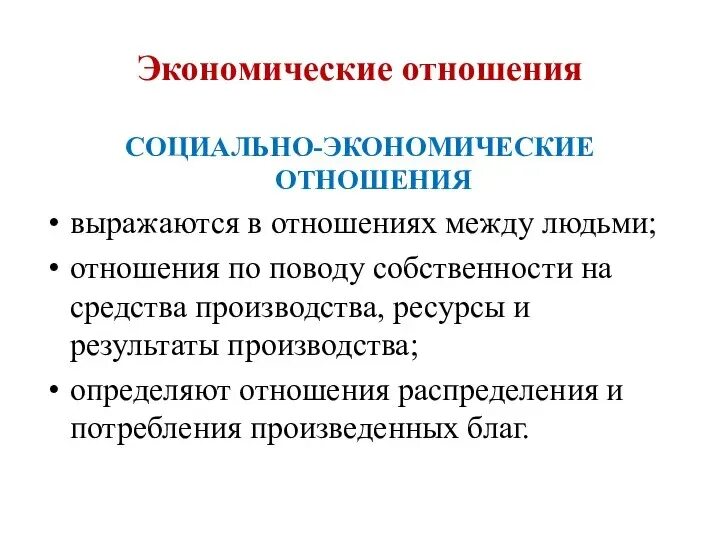 Экономические отношения

СОЦИАЛЬНО-ЭКОНОМИЧЕСКИЕ ОТНОШЕНИЯ

• выражаются в отношениях между людьми;
• отношения по поводу собственности на средства производства, ресурсы и результаты производства;
• определяют отношения распределения и потребления произведенных благ.